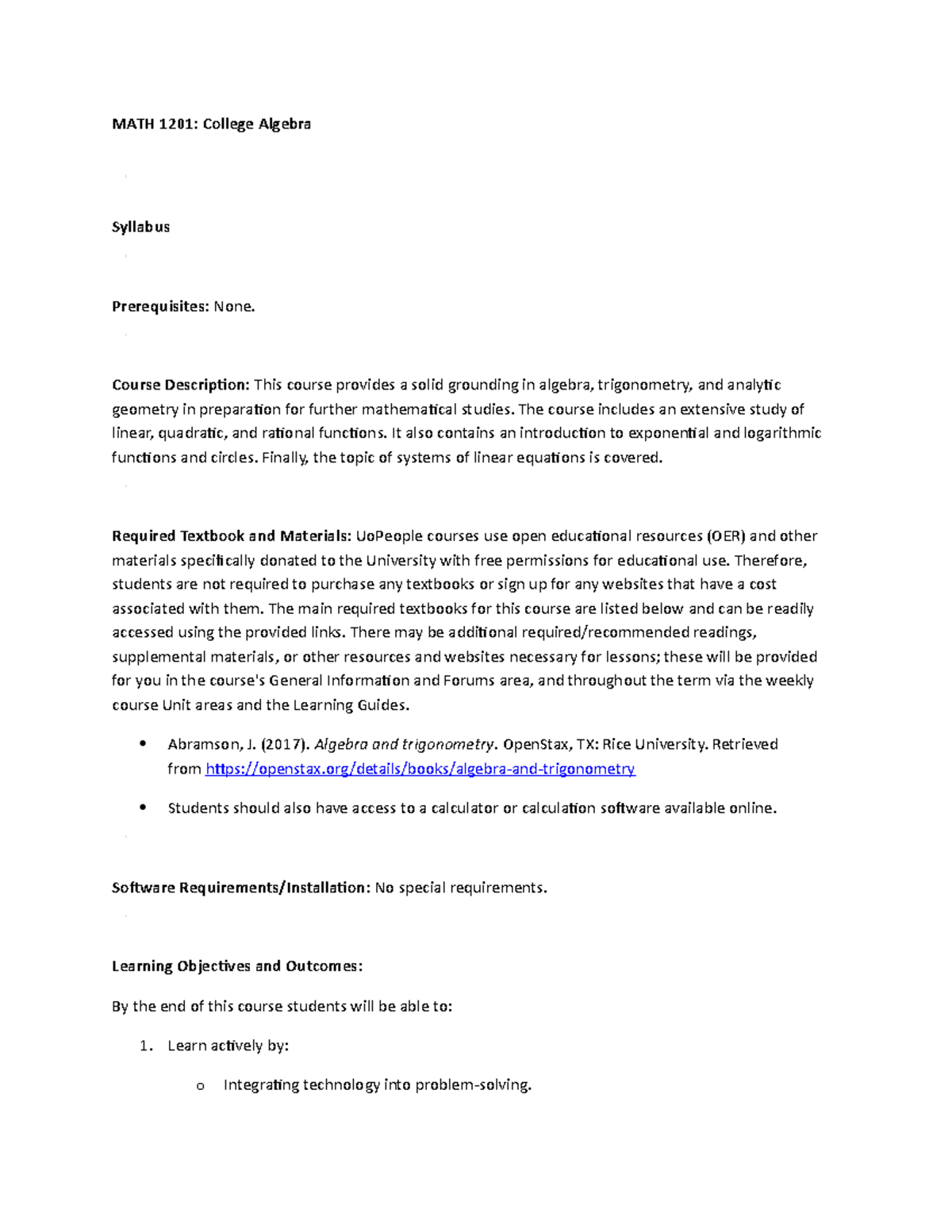 MATH 1201: College Algebra

Syllabus

Prerequisites: None.

Course Description: This course provides a solid grounding in algebra, trigonometry, and analytic geometry in preparation for further mathematical studies. The course includes an extensive study of linear, quadratic, and rational functions. It also contains an introduction to exponential and logarithmic functions and circles. Finally, the topic of systems of linear equations is covered.

Required Textbook and Materials: UoPeople courses use open educational resources (OER) and other materials specifically donated to the University with free permissions for educational use. Therefore, students are not required to purchase any textbooks or sign up for any websites that have a cost associated with them. The main required textbooks for this course are listed below and can be readily accessed using the provided links. There may be additional required/recommended readings, supplemental materials, or other resources and websites necessary for lessons; these will be provided for you in the course's General Information and Forums area, and throughout the term via the weekly course Unit areas and the Learning Guides.

• Abramson, J. (2017). Algebra and trigonometry. OpenStax, TX: Rice University. Retrieved from https://openstax.org/details/books/algebra-and-trigonometry

• Students should also have access to a calculator or calculation software available online.

Software Requirements/Installation: No special requirements.

Learning Objectives and Outcomes:

By the end of this course students will be able to:

1. Learn actively by:

o Integrating technology into problem-solving.